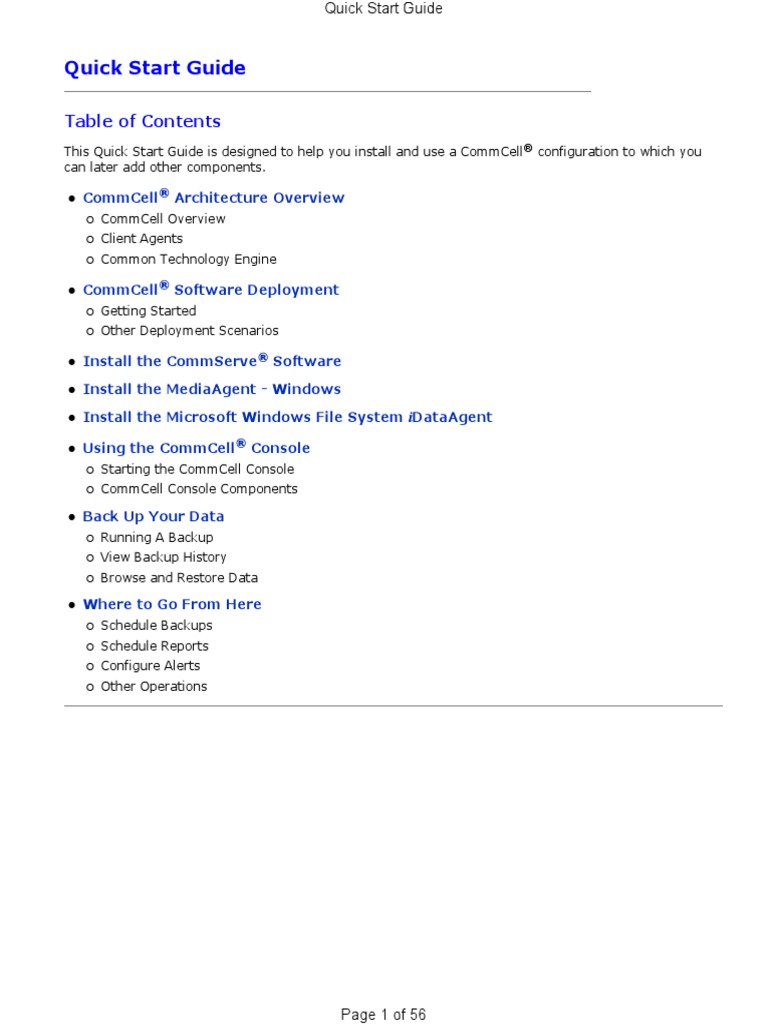 Quick Start Guide

Quick Start Guide

Table of Contents

This Quick Start Guide is designed to help you install and use a CommCell® configuration to which you can later add other components.

- CommCell® Architecture Overview
  - CommCell Overview
  - Client Agents
  - Common Technology Engine
- CommCell® Software Deployment
  - Getting Started
  - Other Deployment Scenarios
- Install the CommServe® Software
- Install the MediaAgent - Windows
- Install the Microsoft Windows File System iDataAgent
- Using the CommCell® Console
  - Starting the CommCell Console
  - CommCell Console Components
- Back Up Your Data
  - Running A Backup
  - View Backup History
  - Browse and Restore Data
- Where to Go From Here
  - Schedule Backups
  - Schedule Reports
  - Configure Alerts
  - Other Operations

Page 1 of 56